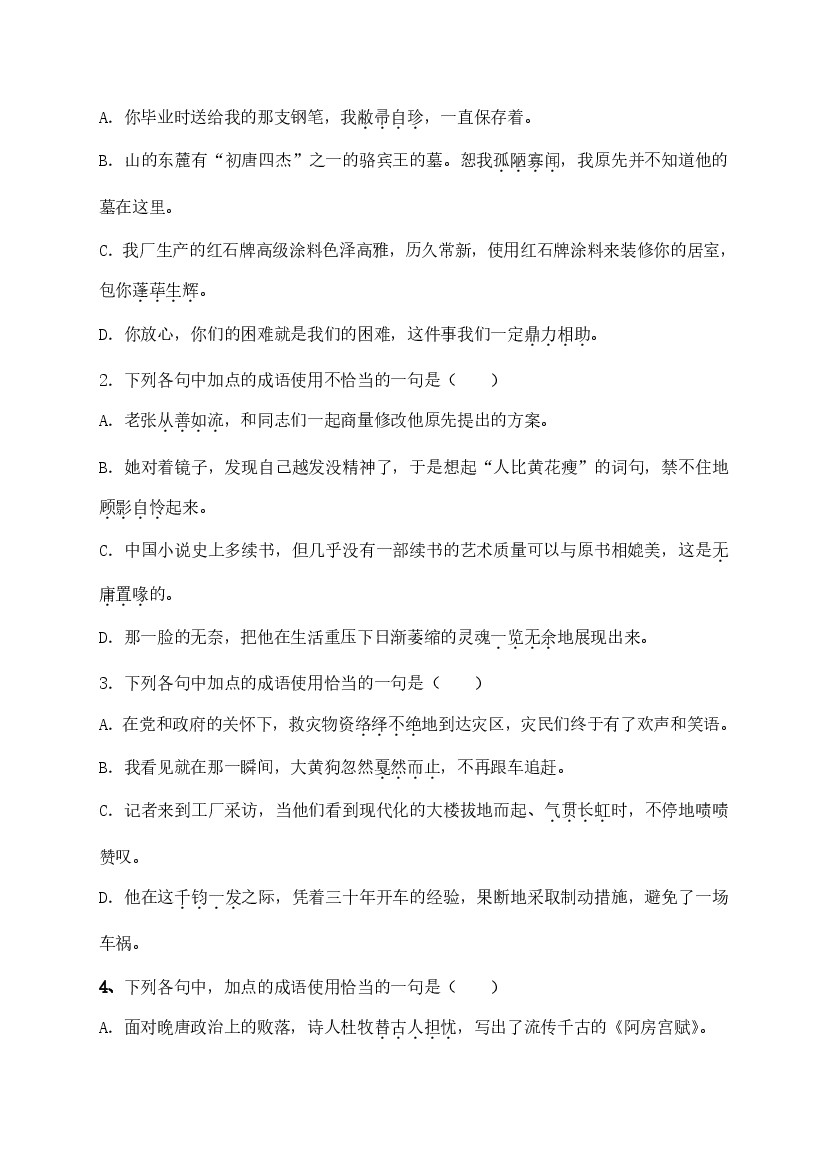 A. 你毕业时送给我的那支钢笔，我敝帚自珍，一直保存着。

B. 山的东麓有“初唐四杰”之一的骆宾王的墓。恕我孤陋寡闻，我原先并不知道他的墓在这里。

C. 我厂生产的红石牌高级涂料色泽高雅，历久常新，使用红石牌涂料来装修你的居室，包你蓬荜生辉。

D. 你放心，你们的困难就是我们的困难，这件事我们一定鼎力相助。

2. 下列各句中加点的成语使用不恰当的一句是（　　）

A. 老张从善如流，和同志们一起商量修改他原先提出的方案。

B. 她对着镜子，发现自己越发没精神了，于是想起“人比黄花瘦”的词句，禁不住地顾影自怜起来。

C. 中国小说史上多续书，但几乎没有一部续书的艺术质量可以与原书相媲美，这是无庸置喙的。

D. 那一脸的无奈，把他在生活重压下日渐萎缩的灵魂一览无余地展现出来。

3. 下列各句中加点的成语使用恰当的一句是（　　）

A. 在党和政府的关怀下，救灾物资络绎不绝地到达灾区，灾民们终于有了欢声和笑语。

B. 我看见就在那一瞬间，大黄狗忽然戛然而止，不再跟车追赶。

C. 记者来到工厂采访，当他们看到现代化的大楼拔地而起、气贯长虹时，不停地啧啧赞叹。

D. 他在这千钧一发之际，凭着三十年开车的经验，果断地采取制动措施，避免了一场车祸。

4、下列各句中，加点的成语使用恰当的一句是（　　）

A. 面对晚唐政治上的败落，诗人杜牧替古人担忧，写出了流传千古的《阿房宫赋》。